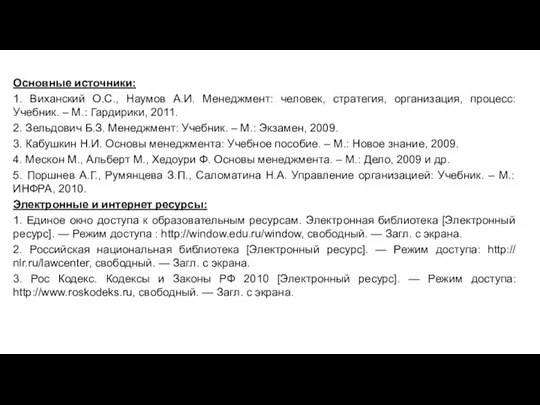 Основные источники:

1. Виханский О.С., Наумов А.И. Менеджмент: человек, стратегия, организация, процесс: Учебник. – М.: Гардирики, 2011.

2. Зельдович Б.З. Менеджмент: Учебник. – М.: Экзамен, 2009.

3. Кабушкин Н.И. Основы менеджмента: Учебное пособие. – М.: Новое знание, 2009.

4. Мескон М., Альберт М., Хедоури Ф. Основы менеджмента. – М.: Дело, 2009 и др.

5. Поршнев А.Г., Румянцева З.П., Саломатина Н.А. Управление организацией: Учебник. – М.: ИНФРА, 2010.

Электронные и интернет ресурсы:

1. Единое окно доступа к образовательным ресурсам. Электронная библиотека [Электронный ресурс]. — Режим доступа : http://window.edu.ru/window, свободный. — Загл. с экрана.

2. Российская национальная библиотека [Электронный ресурс]. — Режим доступа: http://nlr.ru/lawcenter, свободный. — Загл. с экрана.

3. Рос Кодекс. Кодексы и Законы РФ 2010 [Электронный ресурс]. — Режим доступа: http://www.roskodeks.ru, свободный. — Загл. с экрана.